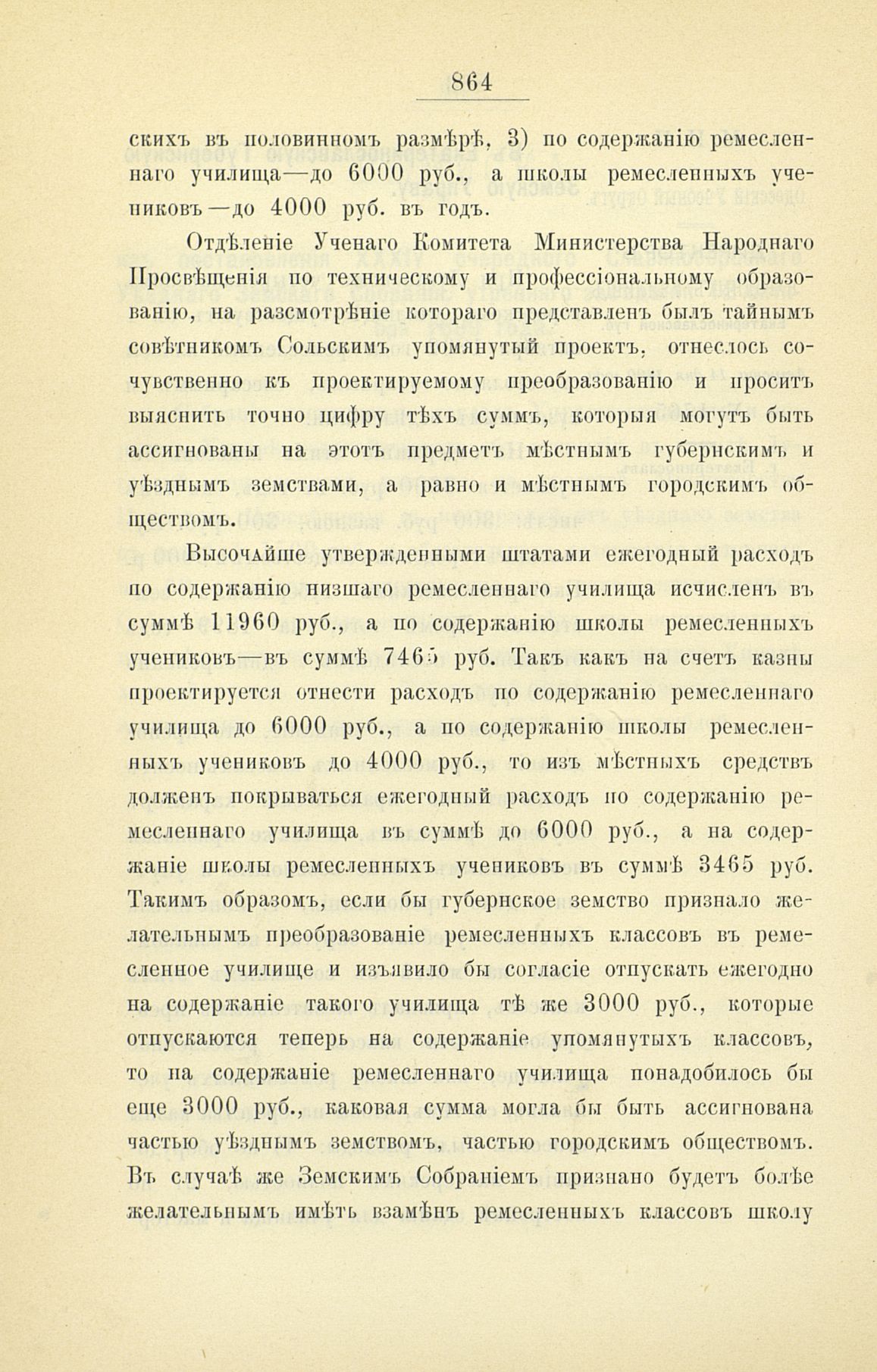 864

скихъ въ половинномъ размѣрѣ, 3) по содержанію ремесленнаго училища—до 6000 руб., а школы ремесленныхъ учениковъ—до 4000 руб. въ годъ.

Отдѣленіе Ученаго Комитета Министерства Народнаго Просвѣщенія по техническому и профессіональному образованію, на разсмотрѣніе котораго представленъ былъ тайнымъ совѣтникомъ Сольскимъ упомянутый проектъ, отнеслось сочувственно къ проектируемому преобразованію и проситъ выяснить точно цифру тѣхъ суммъ, которыя могутъ быть ассигнованы на этотъ предметъ мѣстнымъ губернскимъ и уѣзднымъ земствами, а равно и мѣстнымъ городскимъ обществомъ.

Высочайше утвержденными штатами ежегодный расходъ по содержанію низшаго ремесленнаго училища исчисленъ въ суммѣ 11960 руб., а по содержанію школы ремесленныхъ учениковъ—въ суммѣ 7465 руб. Такъ какъ на счетъ казны проектируется отнести расходъ по содержанію ремесленнаго училища до 6000 руб., а по содержанію школы ремесленныхъ учениковъ до 4000 руб., то изъ мѣстныхъ средствъ долженъ покрываться ежегодный расходъ по содержанію ремесленнаго училища въ суммѣ до 6000 руб., а на содержаніе школы ремесленныхъ учениковъ въ суммѣ 3465 руб. Такимъ образомъ, если бы губернское земство признало желательнымъ преобразованіе ремесленныхъ классовъ въ ремесленное училище и изъявило бы согласіе отпускать ежегодно на содержаніе такого училища тѣ же 3000 руб., которые отпускаются теперь на содержаніе упомянутыхъ классовъ, то на содержаніе ремесленнаго училища понадобилось бы еще 3000 руб., каковая сумма могла бы быть ассигнована частью уѣзднымъ земствомъ, частью городскимъ обществомъ. Въ случаѣ же Земскимъ Собраніемъ признано будетъ болѣе желательнымъ имѣть взамѣнъ ремесленныхъ классовъ школу